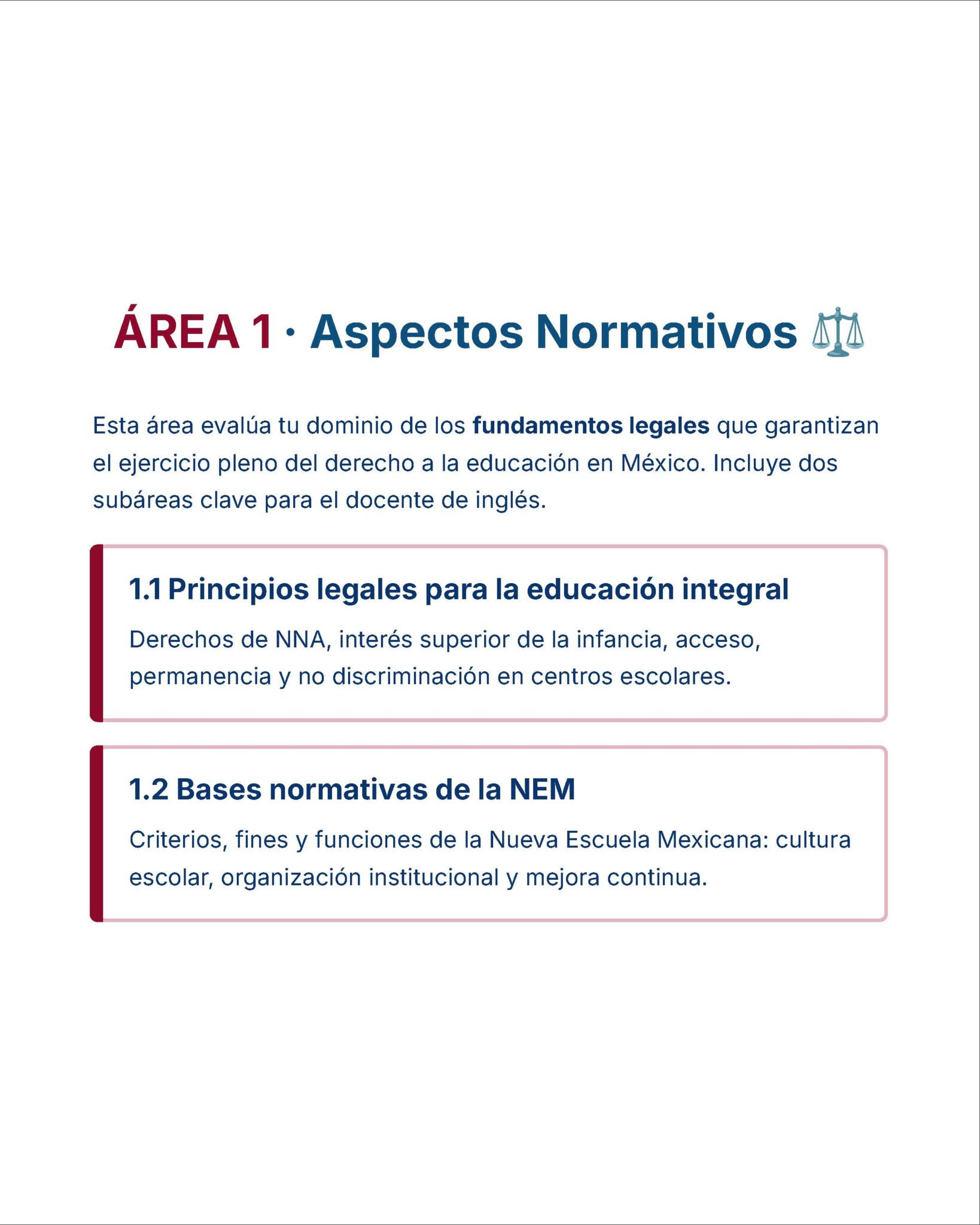 ÁREA 1 · Aspectos Normativos ⚖️

Esta área evalúa tu dominio de los fundamentos legales que garantizan el ejercicio pleno del derecho a la educación en México. Incluye dos subáreas clave para el docente de inglés.

1.1 Principios legales para la educación integral

Derechos de NNA, interés superior de la infancia, acceso, permanencia y no discriminación en centros escolares.

1.2 Bases normativas de la NEM

Criterios, fines y funciones de la Nueva Escuela Mexicana: cultura escolar, organización institucional y mejora continua.